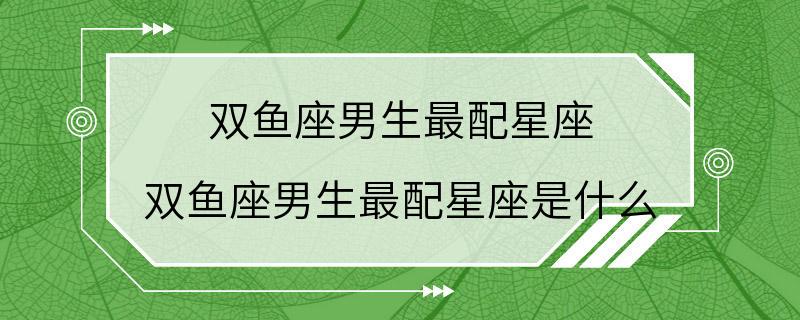 双鱼座男生最配星座
双鱼座男生最配星座是什么